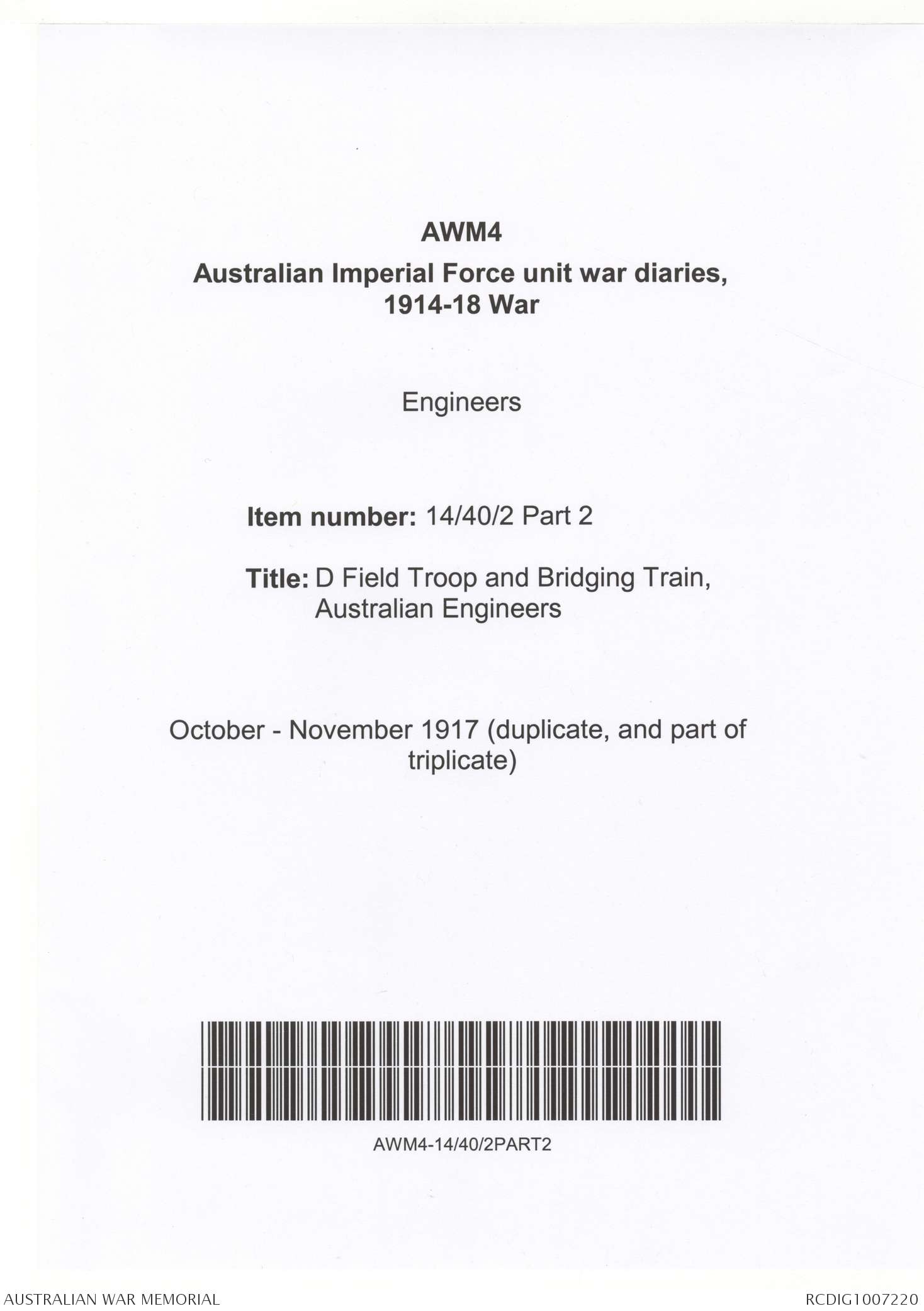 AWM4
Australian Imperial Force unit war diaries, 1914-18 War

Engineers

Item number: 14/40/2 Part 2

Title: D Field Troop and Bridging Train, Australian Engineers

October - November 1917 (duplicate, and part of triplicate)

AWM4-14/40/2PART2

AUSTRALIAN WAR MEMORIAL

RCDIG1007220